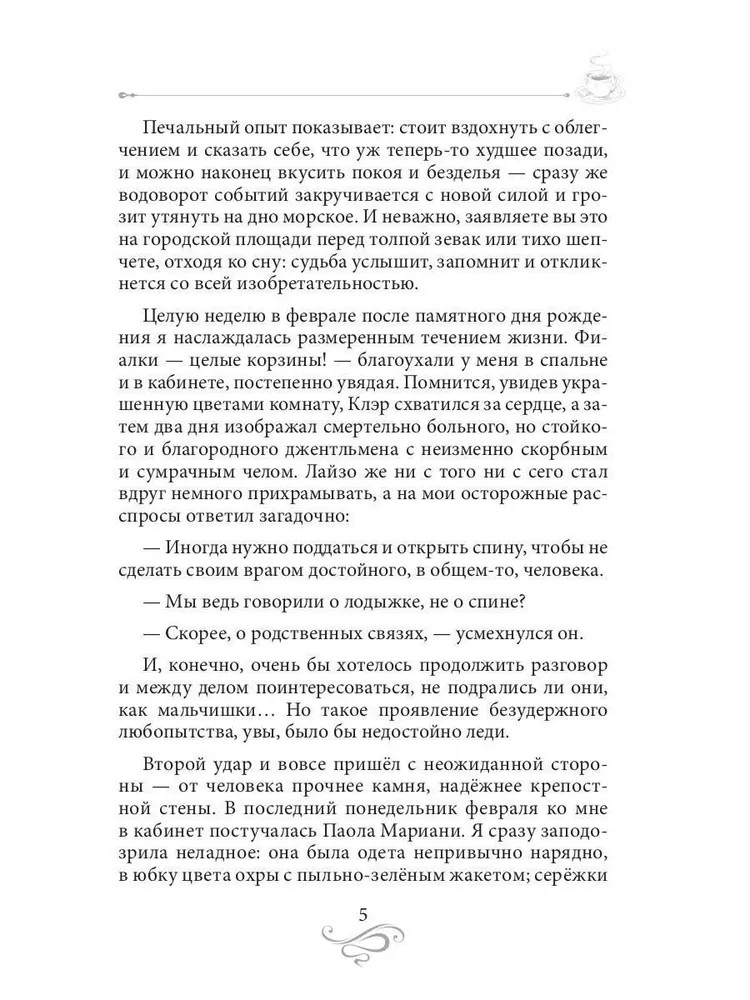 Печальный опыт показывает: стоит вздохнуть с облегчением и сказать себе, что уж теперь-то худшее позади, и можно наконец вкусить покоя и безделья — сразу же водоворот событий закручивается с новой силой и грозит утянуть на дно морское. И неважно, заявляете вы это на городской площади перед толпой зевак или тихо шепчете, отходя ко сну: судьба услышит, запомнит и откликнется со всей изобретательностью.

Целую неделю в феврале после памятного дня рождения я наслаждалась размеренным течением жизни. Фиалки — целые корзины! — благоухали у меня в спальне и в кабинете, постепенно увядая. Помнится, увидев украшенную цветами комнату, Клэр схватился за сердце, а затем два дня изображал смертельно больного, но стойкого и благородного джентльмена с неизменно скорбным и сумрачным челом. Лайзо же ни с того ни с сего стал вдруг немного прихрамывать, а на мои осторожные расспросы ответил загадочно:

— Иногда нужно поддаться и открыть спину, чтобы не сделать своим врагом достойного, в общем-то, человека.

— Мы ведь говорили о лодыжке, не о спине?

— Скорее, о родственных связях, — усмехнулся он.

И, конечно, очень бы хотелось продолжить разговор и между делом поинтересоваться, не подрались ли они, как мальчишки… Но такое проявление безудержного любопытства, увы, было бы недостойно леди.

Второй удар и вовсе пришёл с неожиданной стороны — от человека прочнее камня, надёжнее крепостной стены. В последний понедельник февраля ко мне в кабинет постучалась Паола Мариани. Я сразу заподозрила неладное: она была одета непривычно нарядно, в юбку цвета охры с пыльно-зелёным жакетом; серёжки

5